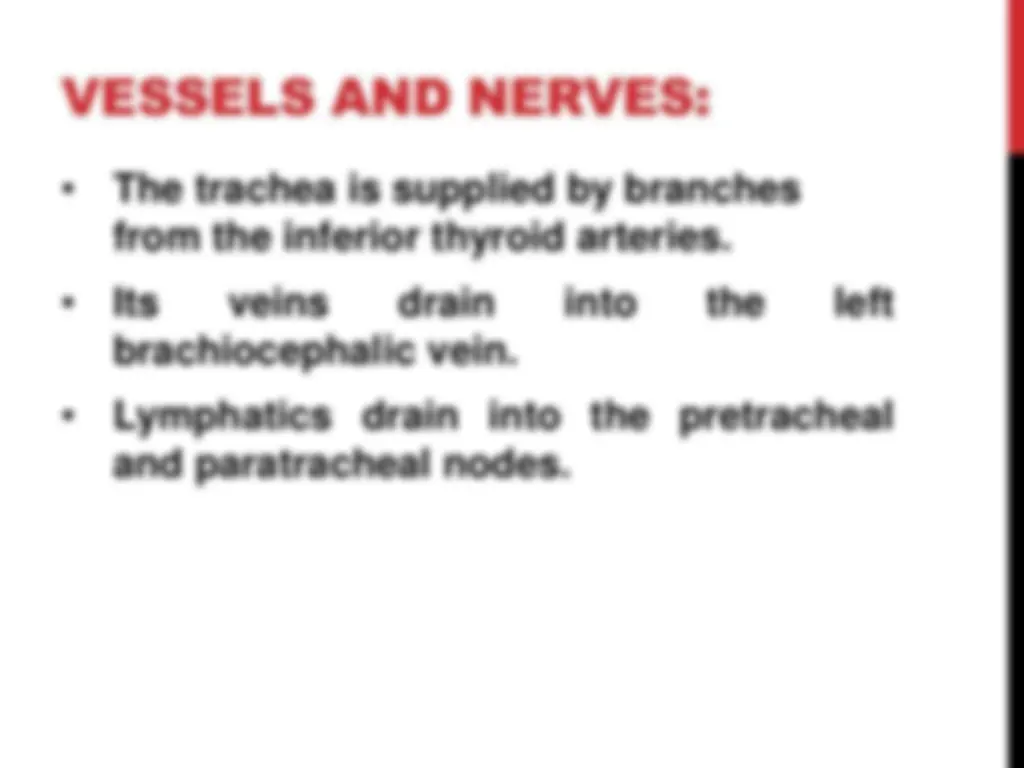 VESSELS AND NERVES:

• The trachea is supplied by branches from the inferior thyroid arteries.

• Its veins drain into the left brachiocephalic vein.

• Lymphatics drain into the pretracheal and paratracheal nodes.